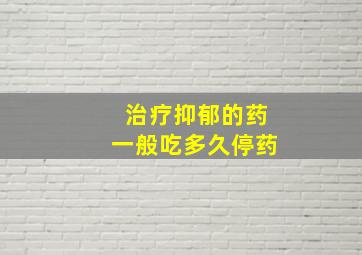 治疗抑郁的药
一般吃多久停药